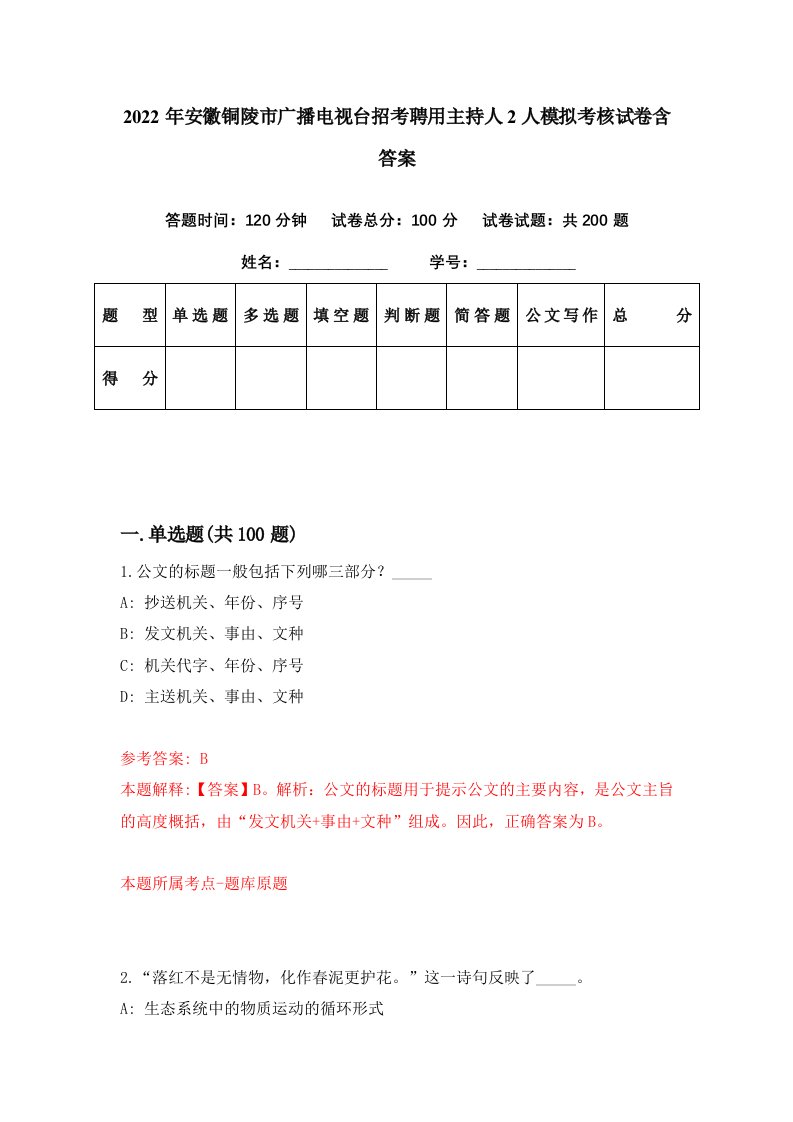 2022年安徽铜陵市广播电视台招考聘用主持人2人模拟考核试卷含答案

答题时间：120分钟　试卷总分：100分　试卷试题：共200题

姓名：____________　学号：____________

| 题　型 | 单选题 | 多选题 | 填空题 | 判断题 | 简答题 | 公文写作 | 总　分 |
|---|---|---|---|---|---|---|---|
| 得　分 | | | | | | | |

一.单选题(共100题)

1.公文的标题一般包括下列哪三部分？_____

A: 抄送机关、年份、序号

B: 发文机关、事由、文种

C: 机关代字、年份、序号

D: 主送机关、事由、文种

参考答案: B

本题解释:【答案】B。解析：公文的标题用于提示公文的主要内容，是公文主旨的高度概括，由“发文机关+事由+文种”组成。因此，正确答案为B。

本题所属考点-题库原题

2.“落红不是无情物，化作春泥更护花。”这一诗句反映了_____。

A: 生态系统中的物质运动的循环形式